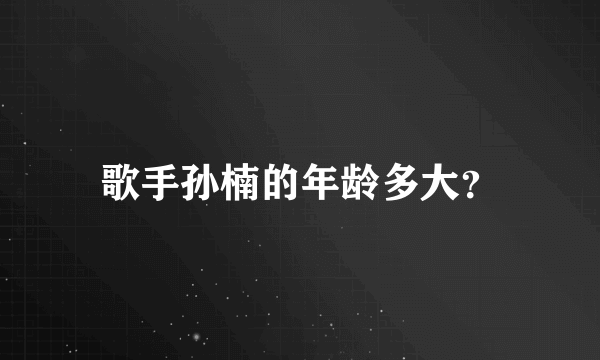 歌手孙楠的年龄多大?